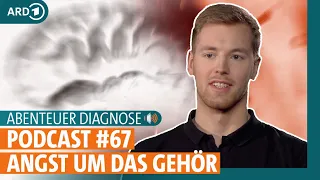 ARD 1

ABENTEUER DIAGNOSE

PODCAST #67
ANGST UM DAS GEHÖR